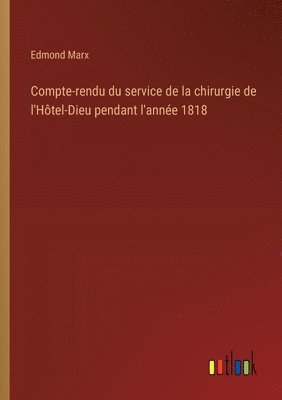 Edmond Marx

Compte-rendu du service de la chirurgie de l'Hôtel-Dieu pendant l'année 1818

outlook